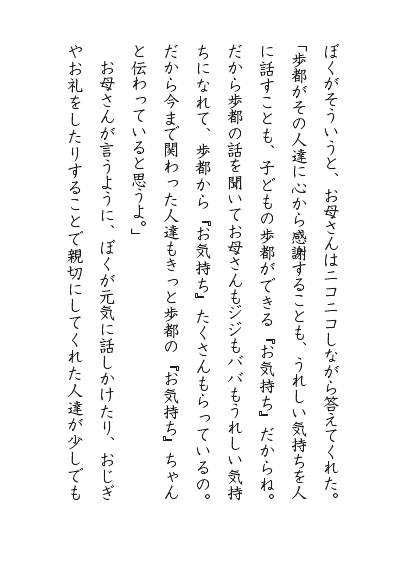 ぼくがそういうと、お母さんはニコニコしながら答えてくれた。
「歩都がその人達に心から感謝することも、うれしい気持ちを人に話すことも、子どもの歩都ができる『お気持ち』だからね。だから歩都の話を聞いてお母さんもジジもババもうれしい気持ちになれて、歩都から『お気持ち』たくさんもらっているの。だから今まで関わった人達もきっと歩都の『お気持ち』ちゃんと伝わっていると思うよ。」
お母さんが言うように、ぼくが元気に話しかけたり、おじぎやお礼をしたりすることで親切にしてくれた人達が少しでも